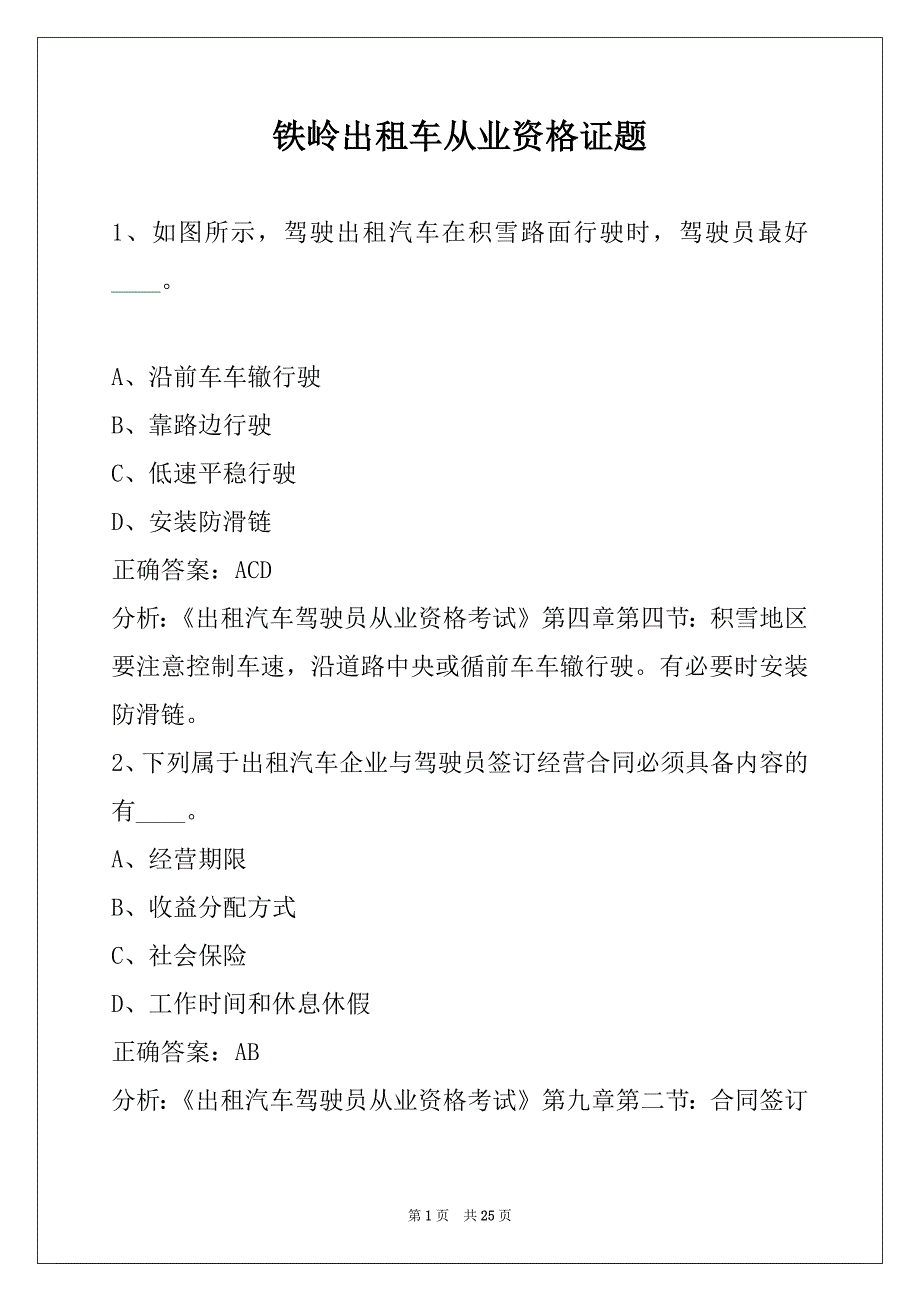 铁岭出租车从业资格证题

1、如图所示，驾驶出租汽车在积雪路面行驶时，驾驶员最好____。

A、沿前车车辙行驶
B、靠路边行驶
C、低速平稳行驶
D、安装防滑链
正确答案：ACD
分析：《出租汽车驾驶员从业资格考试》第四章第四节：积雪地区要注意控制车速，沿道路中央或循前车车辙行驶。有必要时安装防滑链。
2、下列属于出租汽车企业与驾驶员签订经营合同必须具备内容的有____。
A、经营期限
B、收益分配方式
C、社会保险
D、工作时间和休息休假
正确答案：AB
分析：《出租汽车驾驶员从业资格考试》第九章第二节：合同签订

第 1 页 共 25 页